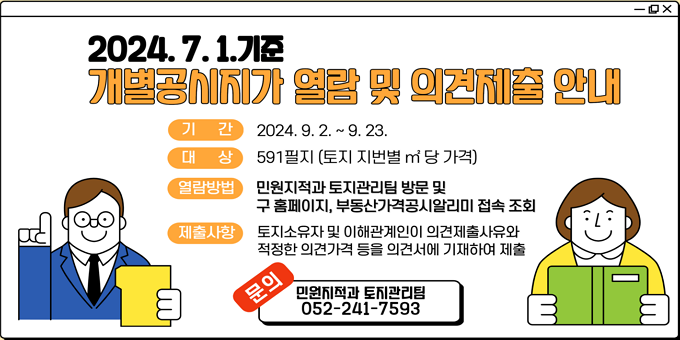 2024. 7. 1.기준
개별공시지가 열람 및 의견제출 안내

기 간 2024. 9. 2. ~ 9. 23.

대 상 591필지 (토지 지번별 ㎡ 당 가격)

열람방법 민원지적과 토지관리팀 방문 및 구 홈페이지, 부동산가격공시알리미 접속 조회

제출사항 토지소유자 및 이해관계인이 의견제출사유와 적정한 의견가격 등을 의견서에 기재하여 제출

문의 민원지적과 토지관리팀 052-241-7593